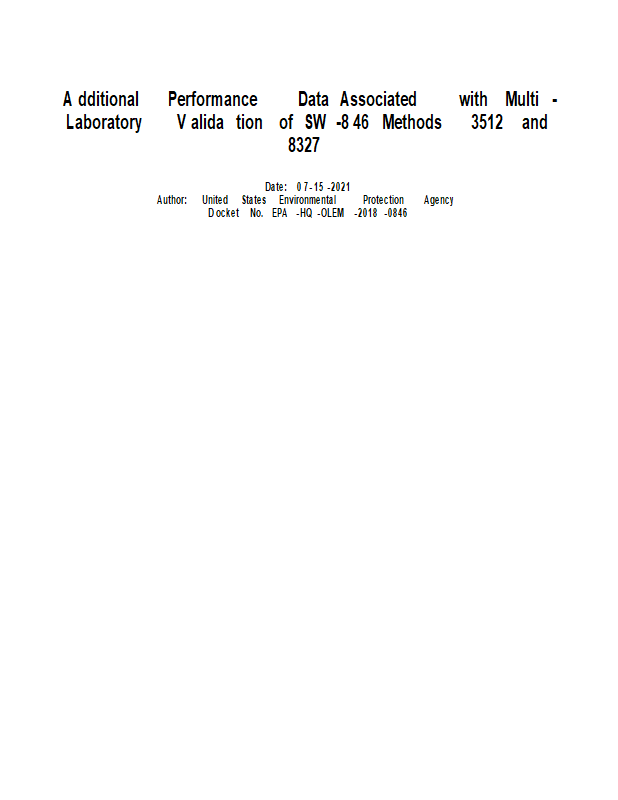 Additional Performance Data Associated with Multi-Laboratory Validation of SW-846 Methods 3512 and 8327

Date: 07-15-2021
Author: United States Environmental Protection Agency
Docket No. EPA-HQ-OLEM-2018-0846